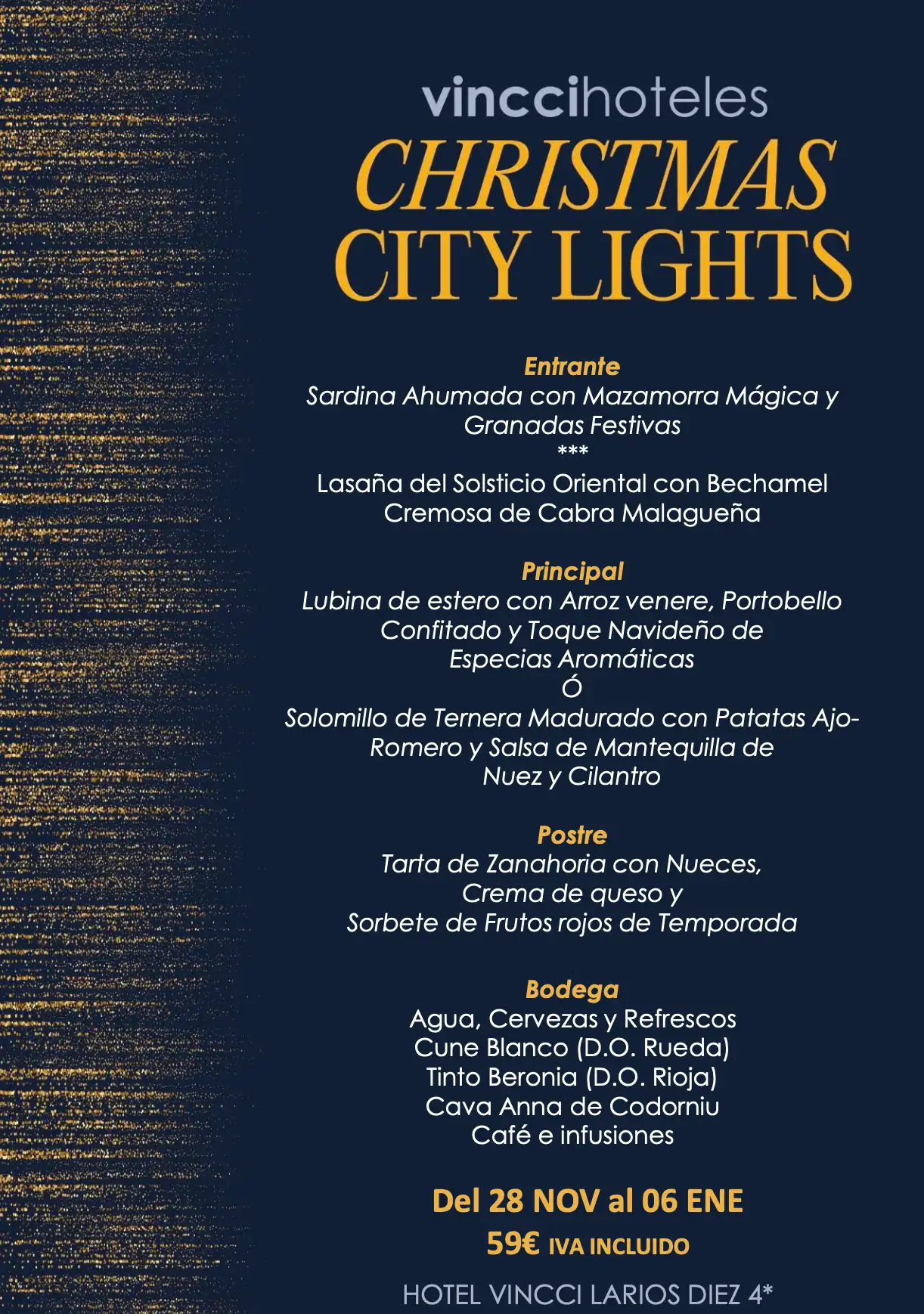 vinccihoteles
CHRISTMAS
CITY LIGHTS

Entrante
Sardina Ahumada con Mazamorra Mágica y Granadas Festivas
***
Lasaña del Solsticio Oriental con Bechamel Cremosa de Cabra Malagueña

Principal
Lubina de estero con Arroz venere, Portobello Confitado y Toque Navideño de Especias Aromáticas
Ó
Solomillo de Ternera Madurado con Patatas Ajo-Romero y Salsa de Mantequilla de Nuez y Cilantro

Postre
Tarta de Zanahoria con Nueces, Crema de queso y Sorbete de Frutos rojos de Temporada

Bodega
Agua, Cervezas y Refrescos
Cune Blanco (D.O. Rueda)
Tinto Beronia (D.O. Rioja)
Cava Anna de Codorniu
Café e infusiones

Del 28 NOV al 06 ENE
59€ IVA INCLUIDO

HOTEL VINCCI LARIOS DIEZ 4*